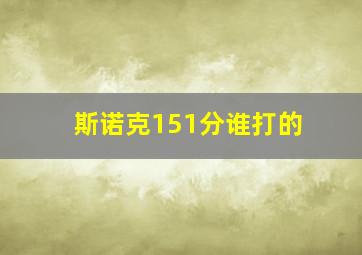 斯诺克151分谁打的